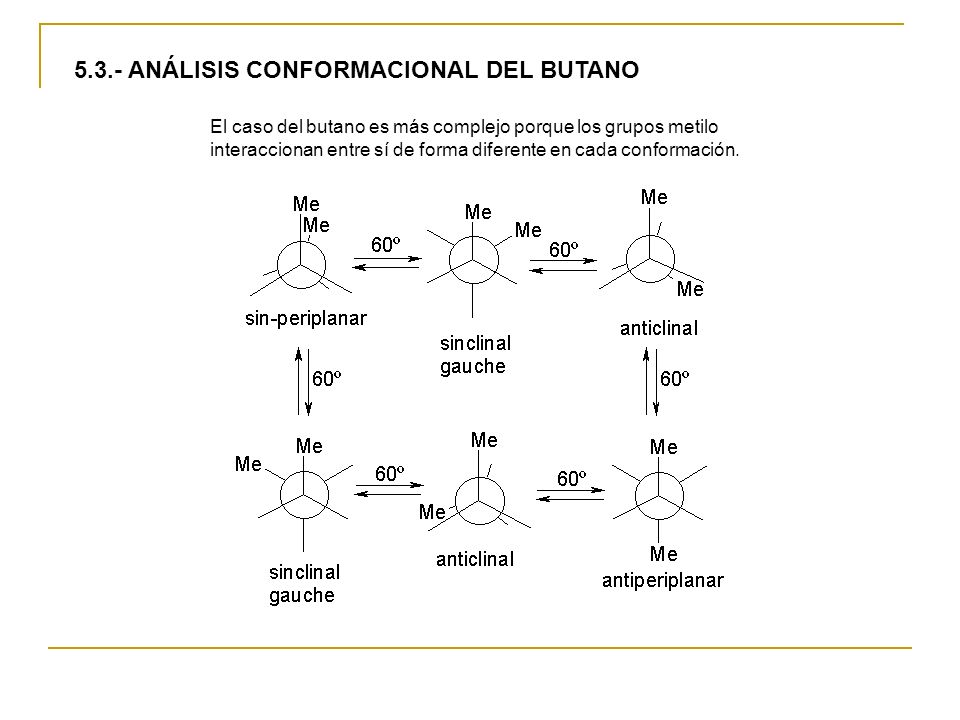 5.3.- ANÁLISIS CONFORMACIONAL DEL BUTANO

El caso del butano es más complejo porque los grupos metilo interaccionan entre sí de forma diferente en cada conformación.

Me
Me
60º
Me
Me
60º
Me
Me
sin-periplanar
sinclinal
gauche
anticlinal
60º
60º
Me
Me
60º
Me
Me
60º
Me
Me
sinclinal
gauche
anticlinal
antiperiplanar